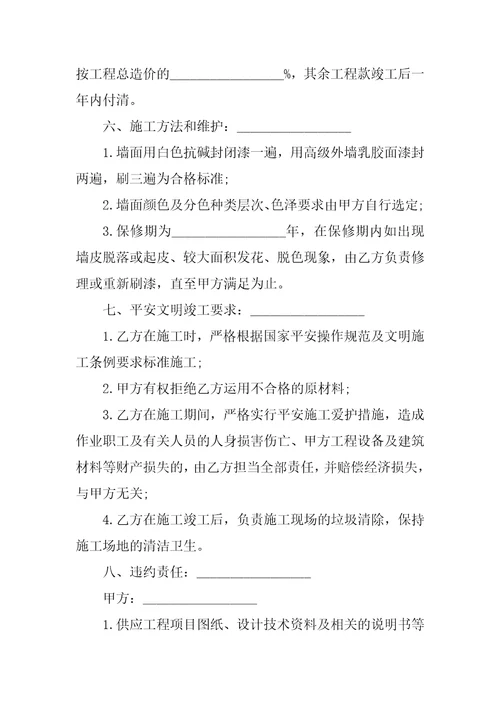 按工程总造价的________________%，其余工程款竣工后一年内付清。

六、施工方法和维护：________________

1.墙面用白色抗碱封闭漆一遍，用高级外墙乳胶面漆封两遍，刷三遍为合格标准；

2.墙面颜色及分色种类层次、色泽要求由甲方自行选定；

3.保修期为________________年，在保修期内如出现墙皮脱落或起皮、较大面积发花、脱色现象，由乙方负责修理或重新刷漆，直至甲方满足为止。

七、平安文明竣工要求：________________

1.乙方在施工时，严格根据国家平安操作规范及文明施工条例要求标准施工；

2.甲方有权拒绝乙方运用不合格的原材料；

3.乙方在施工期间，严格实行平安施工爱护措施，造成作业职工及有关人员的人身损害伤亡、甲方工程设备及建筑材料等财产损失的，由乙方担当全部责任，并赔偿经济损失，与甲方无关；

4.乙方在施工竣工后，负责施工现场的垃圾清除，保持施工场地的清洁卫生。

八、违约责任：________________

甲方：________________

1.供应工程项目图纸、设计技术资料及相关的说明书等